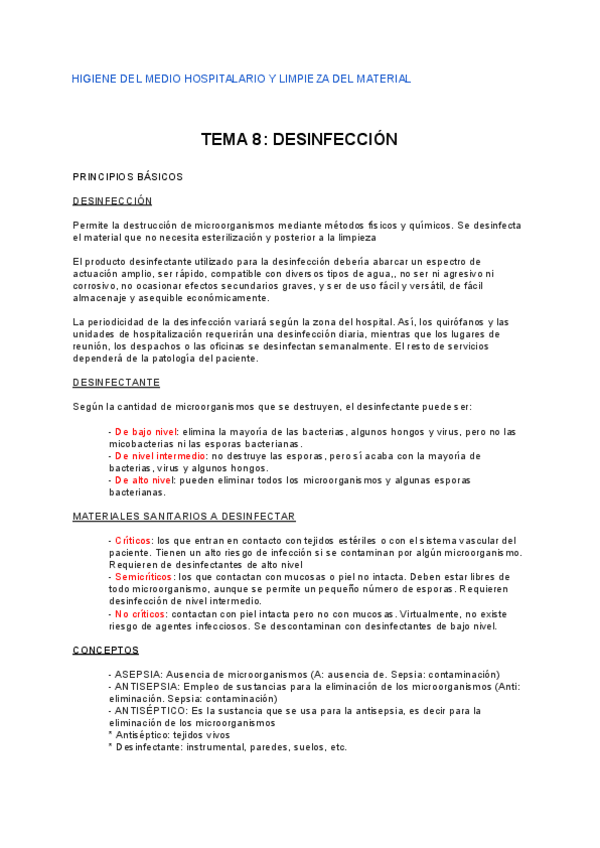 HIGIENE DEL MEDIO HOSPITALARIO Y LIMPIEZA DEL MATERIAL

TEMA 8: DESINFECCIÓN

PRINCIPIOS BÁSICOS

DESINFECCIÓN

Permite la destrucción de microorganismos mediante métodos físicos y químicos. Se desinfecta el material que no necesita esterilización y posterior a la limpieza

El producto desinfectante utilizado para la desinfección debería abarcar un espectro de actuación amplio, ser rápido, compatible con diversos tipos de agua,, no ser ni agresivo ni corrosivo, no ocasionar efectos secundarios graves, y ser de uso fácil y versátil, de fácil almacenaje y asequible económicamente.

La periodicidad de la desinfección variará según la zona del hospital. Así, los quirófanos y las unidades de hospitalización requerirán una desinfección diaria, mientras que los lugares de reunión, los despachos o las oficinas se desinfectan semanalmente. El resto de servicios dependerá de la patología del paciente.

DESINFECTANTE

Según la cantidad de microorganismos que se destruyen, el desinfectante puede ser:

- De bajo nivel: elimina la mayoría de las bacterias, algunos hongos y virus, pero no las micobacterias ni las esporas bacterianas.
- De nivel intermedio: no destruye las esporas, pero sí acaba con la mayoría de bacterias, virus y algunos hongos.
- De alto nivel: pueden eliminar todos los microorganismos y algunas esporas bacterianas.

MATERIALES SANITARIOS A DESINFECTAR

- Críticos: los que entran en contacto con tejidos estériles o con el sistema vascular del paciente. Tienen un alto riesgo de infección si se contaminan por algún microorganismo. Requieren de desinfectantes de alto nivel
- Semicríticos: los que contactan con mucosas o piel no intacta. Deben estar libres de todo microorganismo, aunque se permite un pequeño número de esporas. Requieren desinfección de nivel intermedio.
- No críticos: contactan con piel intacta pero no con mucosas. Virtualmente, no existe riesgo de agentes infecciosos. Se descontaminan con desinfectantes de bajo nivel.

CONCEPTOS

- ASEPSIA: Ausencia de microorganismos (A: ausencia de. Sepsia: contaminación)
- ANTISEPSIA: Empleo de sustancias para la eliminación de los microorganismos (Anti: eliminación. Sepsia: contaminación)
- ANTISÉPTICO: Es la sustancia que se usa para la antisepsia, es decir para la eliminación de los microorganismos
* Antiséptico: tejidos vivos
* Desinfectante: instrumental, paredes, suelos, etc.